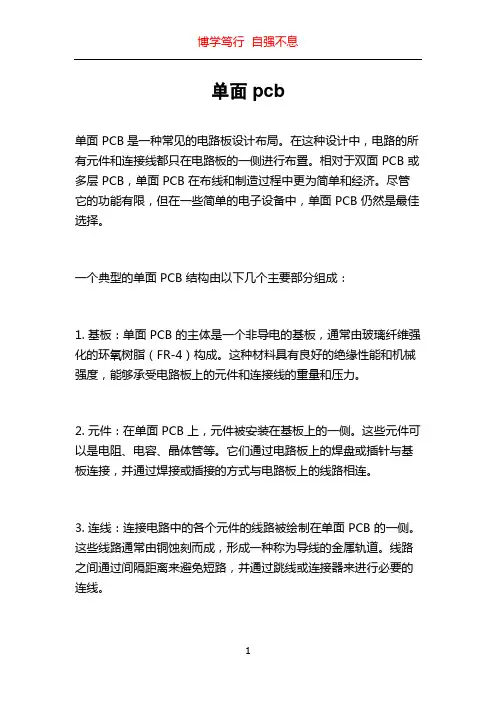 博学笃行 自强不息

单面 pcb

单面 PCB 是一种常见的电路板设计布局。在这种设计中，电路的所有元件和连接线都只在电路板的一侧进行布置。相对于双面 PCB 或多层 PCB，单面 PCB 在布线和制造过程中更为简单和经济。尽管它的功能有限，但在一些简单的电子设备中，单面 PCB 仍然是最佳选择。

一个典型的单面 PCB 结构由以下几个主要部分组成：

1. 基板：单面 PCB 的主体是一个非导电的基板，通常由玻璃纤维强化的环氧树脂（FR-4）构成。这种材料具有良好的绝缘性能和机械强度，能够承受电路板上的元件和连接线的重量和压力。

2. 元件：在单面 PCB 上，元件被安装在基板上的一侧。这些元件可以是电阻、电容、晶体管等。它们通过电路板上的焊盘或插针与基板连接，并通过焊接或插接的方式与电路板上的线路相连。

3. 连线：连接电路中的各个元件的线路被绘制在单面 PCB 的一侧。这些线路通常由铜蚀刻而成，形成一种称为导线的金属轨道。线路之间通过间隔距离来避免短路，并通过跳线或连接器来进行必要的连线。

1